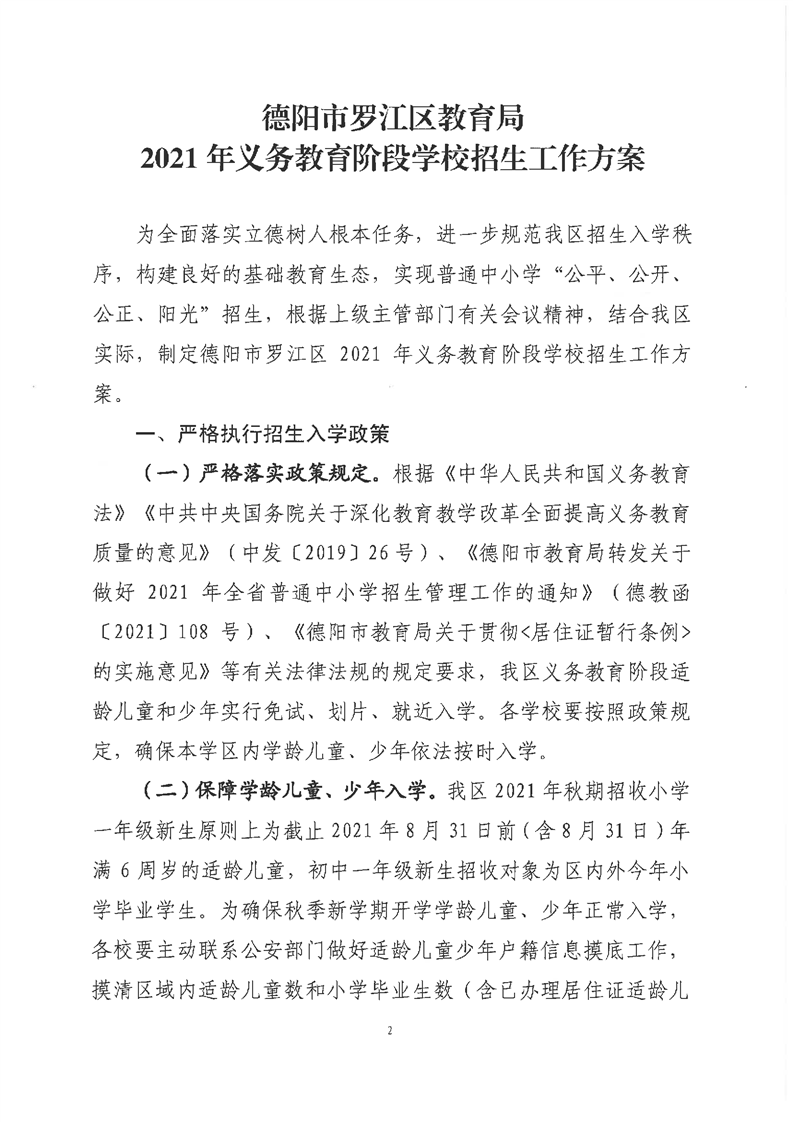 德阳市罗江区教育局
2021 年义务教育阶段学校招生工作方案

为全面落实立德树人根本任务，进一步规范我区招生入学秩序，构建良好的基础教育生态，实现普通中小学“公平、公开、公正、阳光”招生，根据上级主管部门有关会议精神，结合我区实际，制定德阳市罗江区 2021 年义务教育阶段学校招生工作方案。

一、严格执行招生入学政策

（一）严格落实政策规定。根据《中华人民共和国义务教育法》《中共中央国务院关于深化教育教学改革全面提高义务教育质量的意见》（中发〔2019〕26 号）、《德阳市教育局转发关于做好 2021 年全省普通中小学招生管理工作的通知》（德教函〔2021〕108 号）、《德阳市教育局关于贯彻<居住证暂行条例>的实施意见》等有关法律法规的规定要求，我区义务教育阶段适龄儿童和少年实行免试、划片、就近入学。各学校要按照政策规定，确保本学区内学龄儿童、少年依法按时入学。

（二）保障学龄儿童、少年入学。我区 2021 年秋期招收小学一年级新生原则上为截止 2021 年 8 月 31 日前（含 8 月 31 日）年满 6 周岁的适龄儿童，初中一年级新生招收对象为区内外今年小学毕业学生。为确保秋季新学期开学学龄儿童、少年正常入学，各校要主动联系公安部门做好适龄儿童少年户籍信息摸底工作，摸清区域内适龄儿童数和小学毕业生数（含已办理居住证适龄儿

2